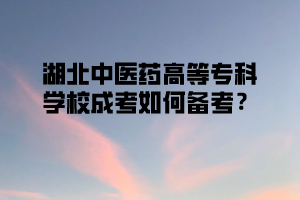 湖北中医药高等专科学校成考如何备考？